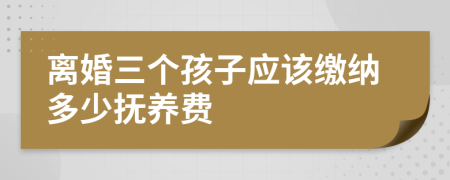 离婚三个孩子应该缴纳多少抚养费